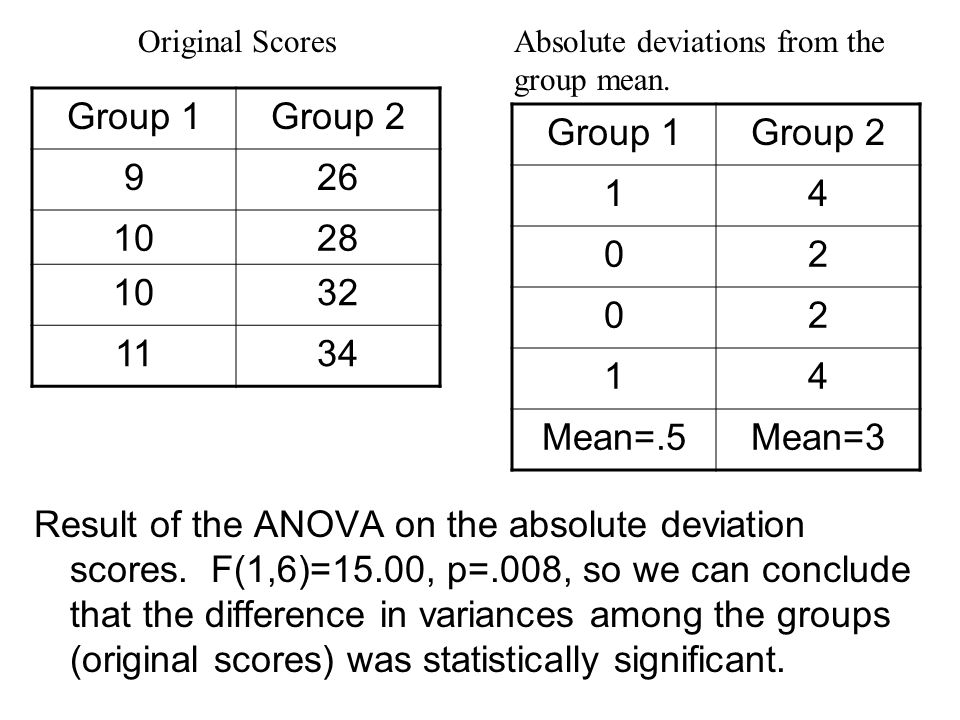 Original Scores

| Group 1 | Group 2 |
|---|---|
| 9 | 26 |
| 10 | 28 |
| 10 | 32 |
| 11 | 34 |

Absolute deviations from the group mean.

| Group 1 | Group 2 |
|---|---|
| 1 | 4 |
| 0 | 2 |
| 0 | 2 |
| 1 | 4 |
| Mean=.5 | Mean=3 |

Result of the ANOVA on the absolute deviation scores. F(1,6)=15.00, p=.008, so we can conclude that the difference in variances among the groups (original scores) was statistically significant.